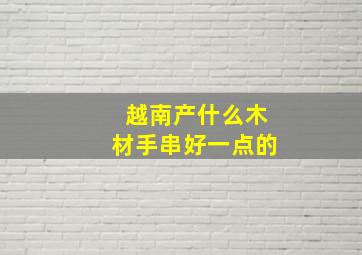 越南产什么木材手串好一点的